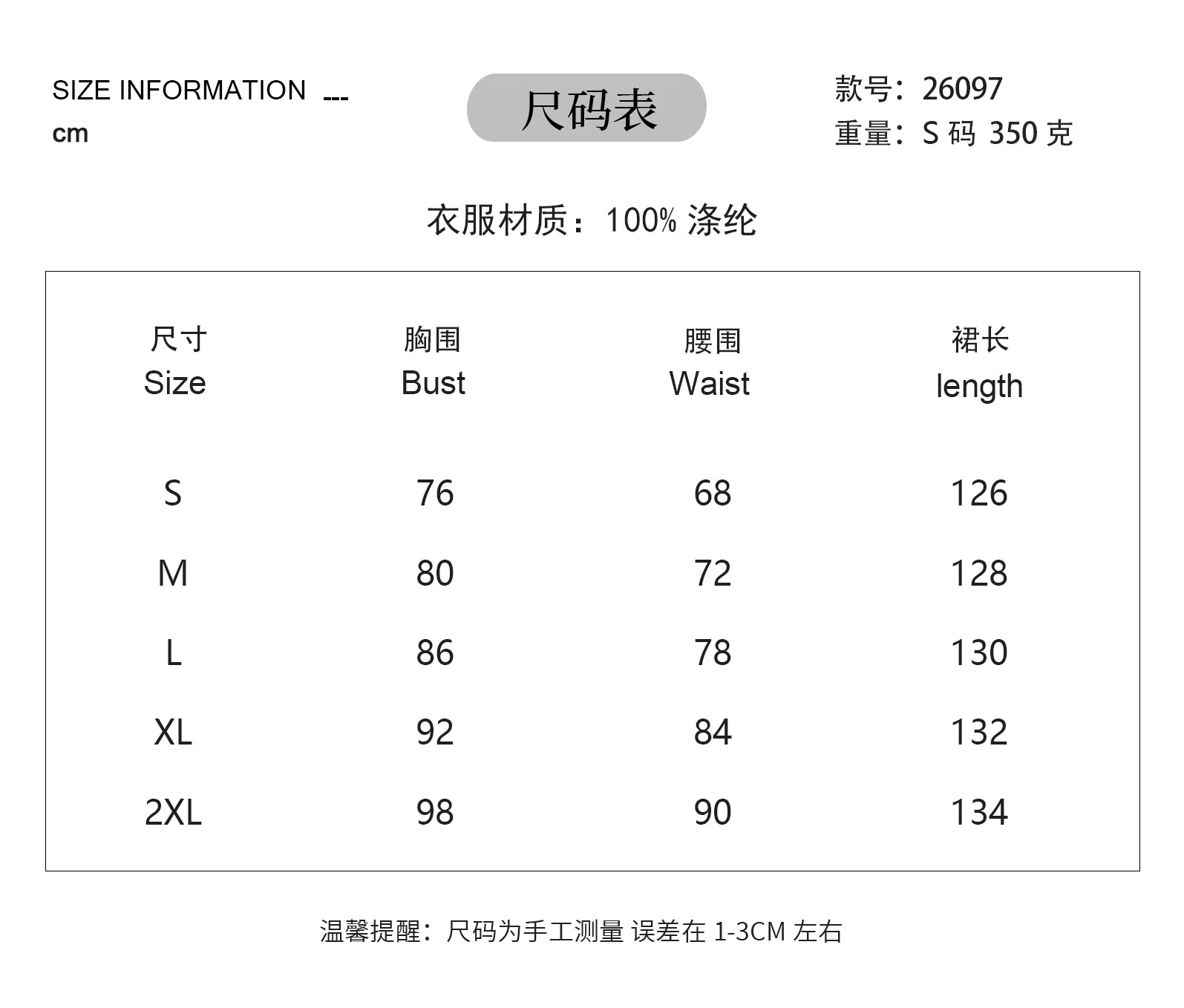 SIZE INFORMATION ---
cm

尺码表

款号：26097
重量：S 码 350 克

衣服材质：100% 涤纶

| 尺寸 Size | 胸围 Bust | 腰围 Waist | 裙长 length |
|---|---|---|---|
| S | 76 | 68 | 126 |
| M | 80 | 72 | 128 |
| L | 86 | 78 | 130 |
| XL | 92 | 84 | 132 |
| 2XL | 98 | 90 | 134 |

温馨提醒：尺码为手工测量 误差在 1-3CM 左右